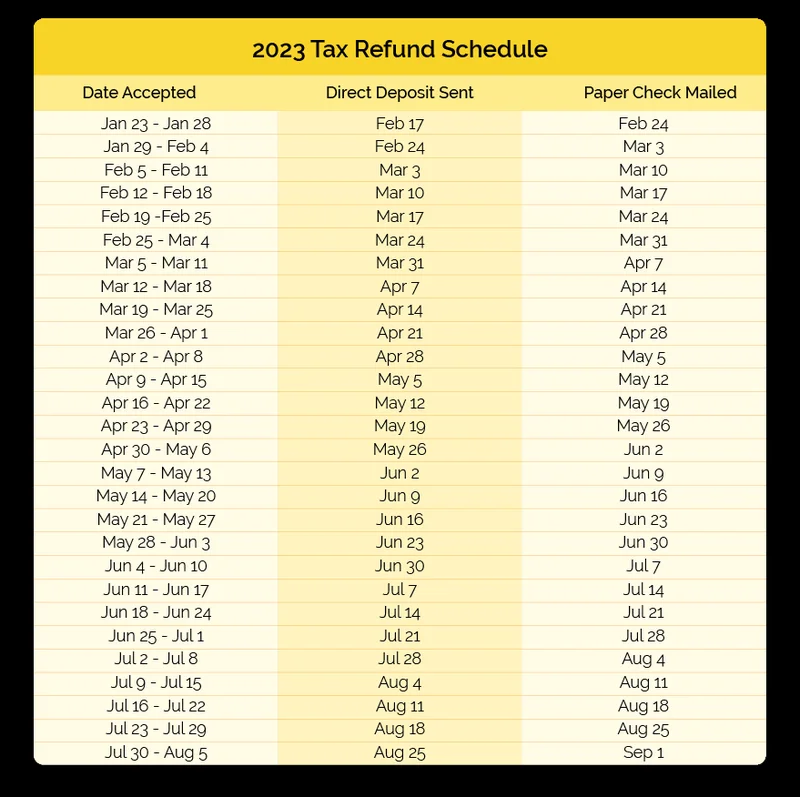 2023 Tax Refund Schedule

| Date Accepted | Direct Deposit Sent | Paper Check Mailed |
|---|---|---|
| Jan 23 - Jan 28 | Feb 17 | Feb 24 |
| Jan 29 - Feb 4 | Feb 24 | Mar 3 |
| Feb 5 - Feb 11 | Mar 3 | Mar 10 |
| Feb 12 - Feb 18 | Mar 10 | Mar 17 |
| Feb 19 -Feb 25 | Mar 17 | Mar 24 |
| Feb 25 - Mar 4 | Mar 24 | Mar 31 |
| Mar 5 - Mar 11 | Mar 31 | Apr 7 |
| Mar 12 - Mar 18 | Apr 7 | Apr 14 |
| Mar 19 - Mar 25 | Apr 14 | Apr 21 |
| Mar 26 - Apr 1 | Apr 21 | Apr 28 |
| Apr 2 - Apr 8 | Apr 28 | May 5 |
| Apr 9 - Apr 15 | May 5 | May 12 |
| Apr 16 - Apr 22 | May 12 | May 19 |
| Apr 23 - Apr 29 | May 19 | May 26 |
| Apr 30 - May 6 | May 26 | Jun 2 |
| May 7 - May 13 | Jun 2 | Jun 9 |
| May 14 - May 20 | Jun 9 | Jun 16 |
| May 21 - May 27 | Jun 16 | Jun 23 |
| May 28 - Jun 3 | Jun 23 | Jun 30 |
| Jun 4 - Jun 10 | Jun 30 | Jul 7 |
| Jun 11 - Jun 17 | Jul 7 | Jul 14 |
| Jun 18 - Jun 24 | Jul 14 | Jul 21 |
| Jun 25 - Jul 1 | Jul 21 | Jul 28 |
| Jul 2 - Jul 8 | Jul 28 | Aug 4 |
| Jul 9 - Jul 15 | Aug 4 | Aug 11 |
| Jul 16 - Jul 22 | Aug 11 | Aug 18 |
| Jul 23 - Jul 29 | Aug 18 | Aug 25 |
| Jul 30 - Aug 5 | Aug 25 | Sep 1 |